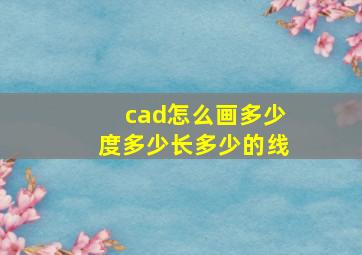 cad怎么画多少度多少长多少的线